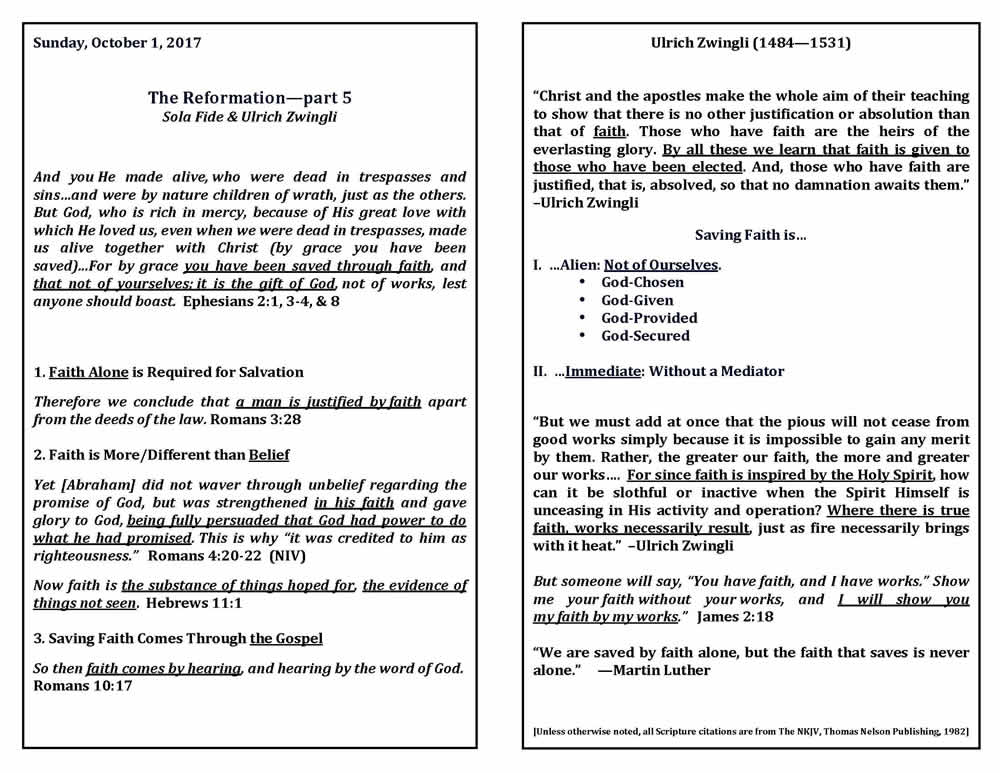 Sunday, October 1, 2017

The Reformation—part 5
Sola Fide & Ulrich Zwingli

And you He made alive, who were dead in trespasses and sins…and were by nature children of wrath, just as the others. But God, who is rich in mercy, because of His great love with which He loved us, even when we were dead in trespasses, made us alive together with Christ (by grace you have been saved)…For by grace you have been saved through faith, and that not of yourselves; it is the gift of God, not of works, lest anyone should boast. Ephesians 2:1, 3-4, & 8

1. Faith Alone is Required for Salvation

Therefore we conclude that a man is justified by faith apart from the deeds of the law. Romans 3:28

2. Faith is More/Different than Belief

Yet [Abraham] did not waver through unbelief regarding the promise of God, but was strengthened in his faith and gave glory to God, being fully persuaded that God had power to do what he had promised. This is why "it was credited to him as righteousness." Romans 4:20-22 (NIV)

Now faith is the substance of things hoped for, the evidence of things not seen. Hebrews 11:1

3. Saving Faith Comes Through the Gospel

So then faith comes by hearing, and hearing by the word of God. Romans 10:17

Ulrich Zwingli (1484—1531)

"Christ and the apostles make the whole aim of their teaching to show that there is no other justification or absolution than that of faith. Those who have faith are the heirs of the everlasting glory. By all these we learn that faith is given to those who have been elected. And, those who have faith are justified, that is, absolved, so that no damnation awaits them." –Ulrich Zwingli

Saving Faith is…

I. …Alien: Not of Ourselves.
• God-Chosen
• God-Given
• God-Provided
• God-Secured

II. …Immediate: Without a Mediator

"But we must add at once that the pious will not cease from good works simply because it is impossible to gain any merit by them. Rather, the greater our faith, the more and greater our works…. For since faith is inspired by the Holy Spirit, how can it be slothful or inactive when the Spirit Himself is unceasing in His activity and operation? Where there is true faith, works necessarily result, just as fire necessarily brings with it heat." –Ulrich Zwingli

But someone will say, "You have faith, and I have works." Show me your faith without your works, and I will show you my faith by my works." James 2:18

"We are saved by faith alone, but the faith that saves is never alone." —Martin Luther

[Unless otherwise noted, all Scripture citations are from The NKJV, Thomas Nelson Publishing, 1982]